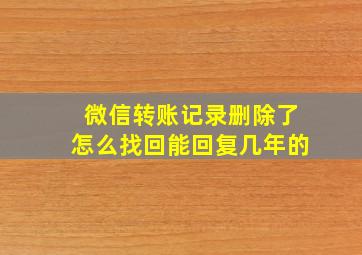 微信转账记录删除了
怎么找回能回复几年的